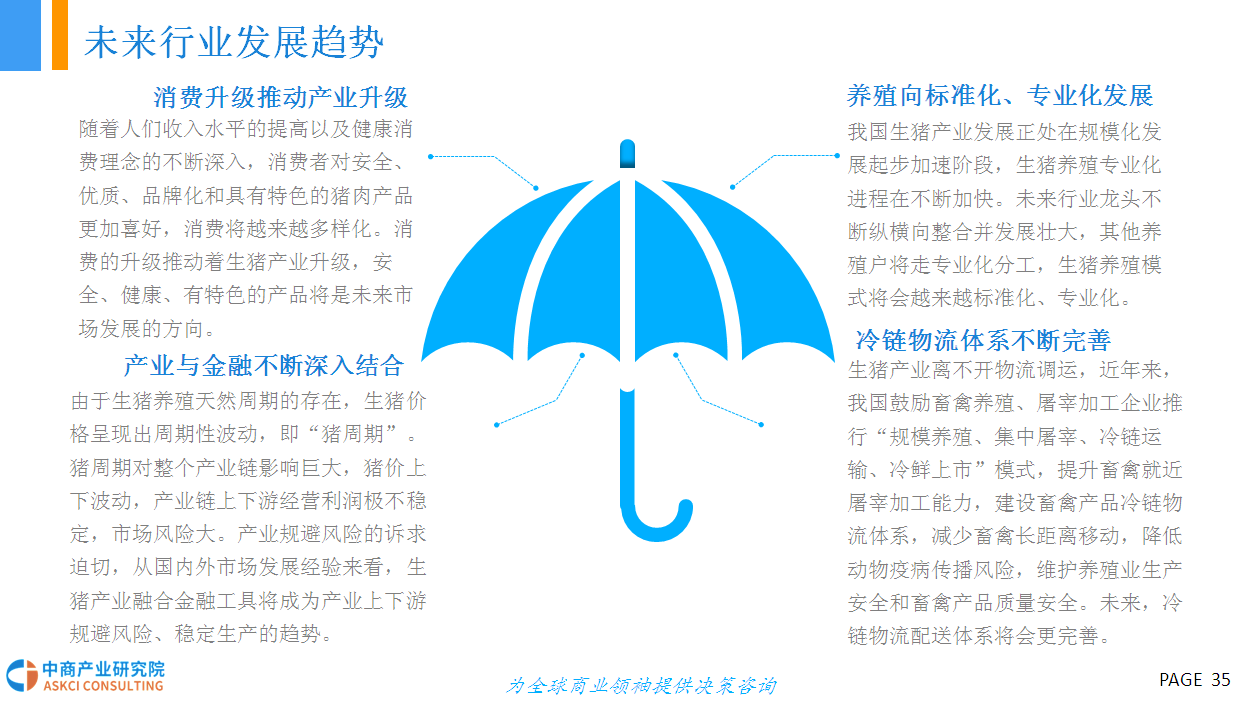 未来行业发展趋势

消费升级推动产业升级

随着人们收入水平的提高以及健康消费理念的不断深入，消费者对安全、优质、品牌化和具有特色的猪肉产品更加喜好，消费将越来越多样化。消费的升级推动着生猪产业升级，安全、健康、有特色的产品将是未来市场发展的方向。

产业与金融不断深入结合

由于生猪养殖天然周期的存在，生猪价格呈现出周期性波动，即“猪周期”。猪周期对整个产业链影响巨大，猪价上下波动，产业链上下游经营利润极不稳定，市场风险大。产业规避风险的诉求迫切，从国内外市场发展经验来看，生猪产业融合金融工具将成为产业上下游规避风险、稳定生产的趋势。

养殖向标准化、专业化发展

我国生猪产业发展正处在规模化发展起步加速阶段，生猪养殖专业化进程在不断加快。未来行业龙头不断纵横向整合并发展壮大，其他养殖户将走专业化分工，生猪养殖模式将会越来越标准化、专业化。

冷链物流体系不断完善

生猪产业离不开物流调运，近年来，我国鼓励畜禽养殖、屠宰加工企业推行“规模养殖、集中屠宰、冷链运输、冷鲜上市”模式，提升畜禽就近屠宰加工能力，建设畜禽产品冷链物流体系，减少畜禽长距离移动，降低动物疫病传播风险，维护养殖业生产安全和畜禽产品质量安全。未来，冷链物流配送体系将会更完善。

中商产业研究院
ASKCI CONSULTING

为全球商业领袖提供决策咨询

PAGE 35